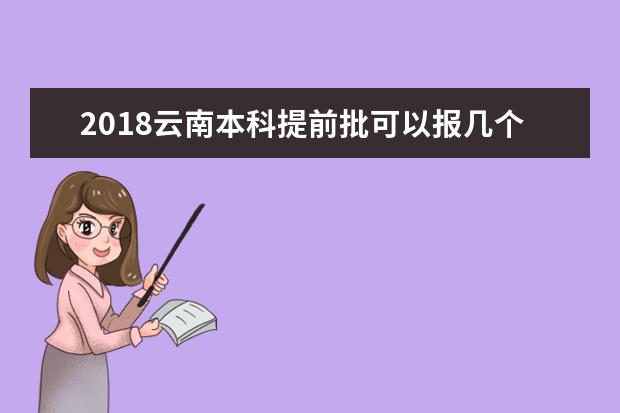 2018云南本科提前批可以报几个